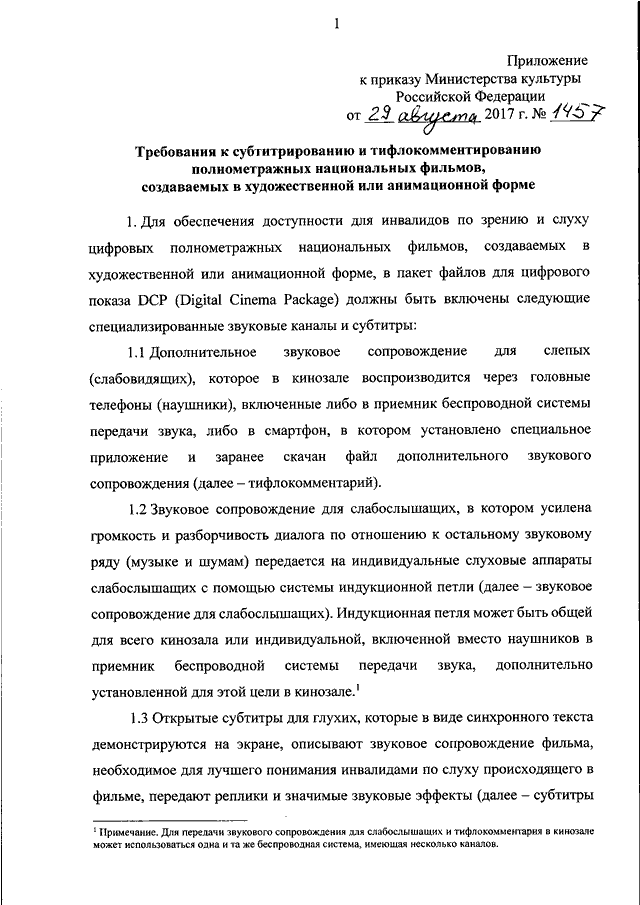 1

Приложение
к приказу Министерства культуры
Российской Федерации
от 29 августа 2017 г. № 1457

Требования к субтитрированию и тифлокомментированию полнометражных национальных фильмов, создаваемых в художественной или анимационной форме

1. Для обеспечения доступности для инвалидов по зрению и слуху цифровых полнометражных национальных фильмов, создаваемых в художественной или анимационной форме, в пакет файлов для цифрового показа DCP (Digital Cinema Package) должны быть включены следующие специализированные звуковые каналы и субтитры:

1.1 Дополнительное звуковое сопровождение для слепых (слабовидящих), которое в кинозале воспроизводится через головные телефоны (наушники), включенные либо в приемник беспроводной системы передачи звука, либо в смартфон, в котором установлено специальное приложение и заранее скачан файл дополнительного звукового сопровождения (далее – тифлокомментарий).

1.2 Звуковое сопровождение для слабослышащих, в котором усилена громкость и разборчивость диалога по отношению к остальному звуковому ряду (музыке и шумам) передается на индивидуальные слуховые аппараты слабослышащих с помощью системы индукционной петли (далее – звуковое сопровождение для слабослышащих). Индукционная петля может быть общей для всего кинозала или индивидуальной, включенной вместо наушников в приемник беспроводной системы передачи звука, дополнительно установленной для этой цели в кинозале.$^1$

1.3 Открытые субтитры для глухих, которые в виде синхронного текста демонстрируются на экране, описывают звуковое сопровождение фильма, необходимое для лучшего понимания инвалидами по слуху происходящего в фильме, передают реплики и значимые звуковые эффекты (далее – субтитры

$^1$ Примечание. Для передачи звукового сопровождения для слабослышащих и тифлокомментария в кинозале может использоваться одна и та же беспроводная система, имеющая несколько каналов.